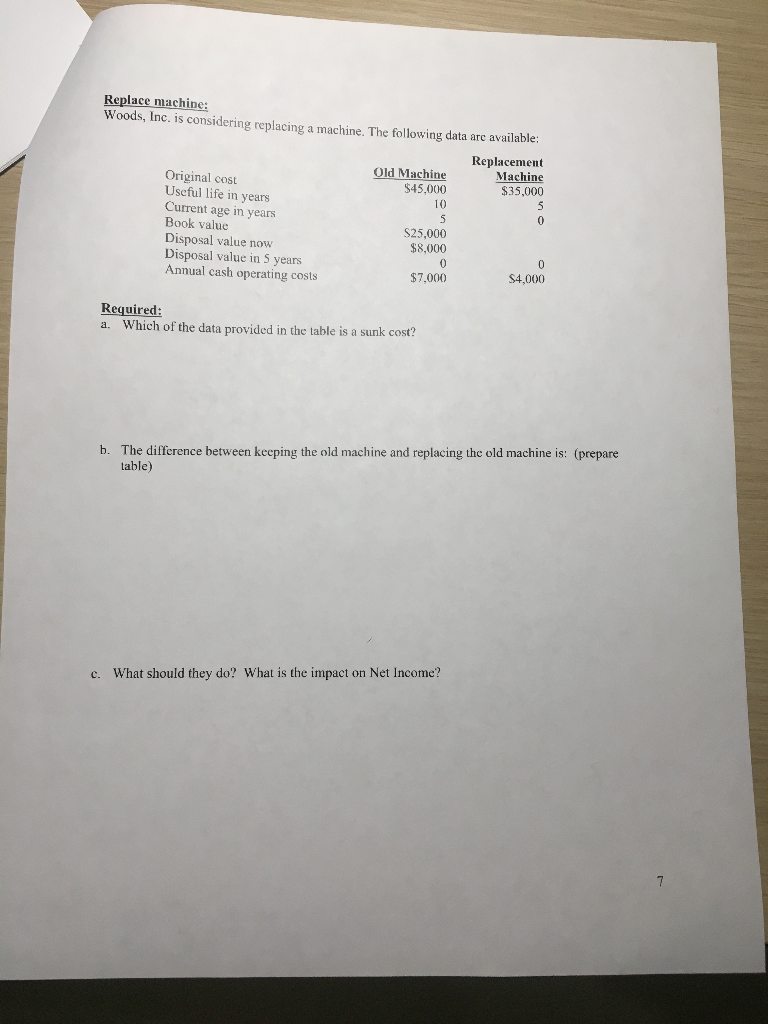 Replace machine:
Woods, Inc. is considering replacing a machine. The following data are available:

| | Old Machine | Replacement Machine |
|---|---|---|
| Original cost | $45,000 | $35,000 |
| Useful life in years | 10 | 5 |
| Current age in years | 5 | 0 |
| Book value | $25,000 | |
| Disposal value now | $8,000 | |
| Disposal value in 5 years | 0 | 0 |
| Annual cash operating costs | $7,000 | $4,000 |

Required:
a. Which of the data provided in the table is a sunk cost?

b. The difference between keeping the old machine and replacing the old machine is: (prepare table)

c. What should they do? What is the impact on Net Income?

7